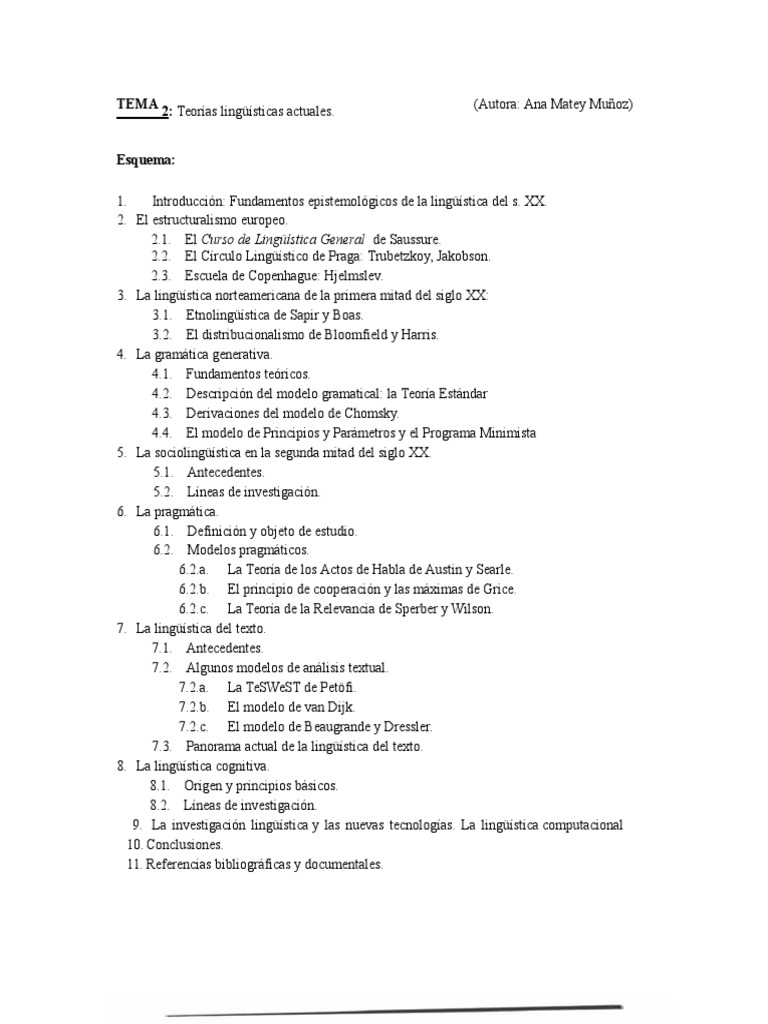 TEMA 2: Teorías lingüísticas actuales. (Autora: Ana Matey Muñoz)

Esquema:

1. Introducción: Fundamentos epistemológicos de la lingüística del s. XX.
2. El estructuralismo europeo.
2.1. El Curso de Lingüística General de Saussure.
2.2. El Círculo Lingüístico de Praga: Trubetzkoy, Jakobson.
2.3. Escuela de Copenhague: Hjelmslev.
3. La lingüística norteamericana de la primera mitad del siglo XX:
3.1. Etnolingüística de Sapir y Boas.
3.2. El distribucionalismo de Bloomfield y Harris.
4. La gramática generativa.
4.1. Fundamentos teóricos.
4.2. Descripción del modelo gramatical: la Teoría Estándar
4.3. Derivaciones del modelo de Chomsky.
4.4. El modelo de Principios y Parámetros y el Programa Minimista
5. La sociolingüística en la segunda mitad del siglo XX.
5.1. Antecedentes.
5.2. Líneas de investigación.
6. La pragmática.
6.1. Definición y objeto de estudio.
6.2. Modelos pragmáticos.
6.2.a. La Teoría de los Actos de Habla de Austin y Searle.
6.2.b. El principio de cooperación y las máximas de Grice.
6.2.c. La Teoría de la Relevancia de Sperber y Wilson.
7. La lingüística del texto.
7.1. Antecedentes.
7.2. Algunos modelos de análisis textual.
7.2.a. La TeSWeST de Petöfi.
7.2.b. El modelo de van Dijk.
7.2.c. El modelo de Beaugrande y Dressler.
7.3. Panorama actual de la lingüística del texto.
8. La lingüística cognitiva.
8.1. Origen y principios básicos.
8.2. Líneas de investigación.
9. La investigación lingüística y las nuevas tecnologías. La lingüística computacional
10. Conclusiones.
11. Referencias bibliográficas y documentales.